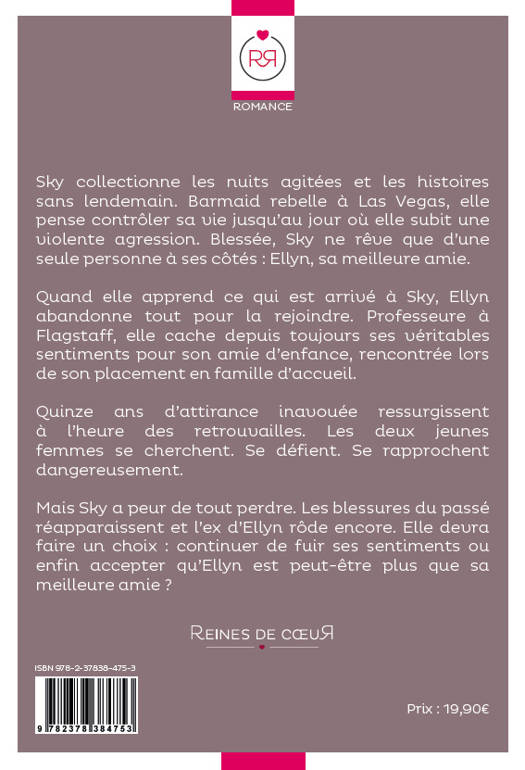 RR

ROMANCE

Sky collectionne les nuits agitées et les histoires sans lendemain. Barmaid rebelle à Las Vegas, elle pense contrôler sa vie jusqu'au jour où elle subit une violente agression. Blessée, Sky ne rêve que d'une seule personne à ses côtés : Ellyn, sa meilleure amie.

Quand elle apprend ce qui est arrivé à Sky, Ellyn abandonne tout pour la rejoindre. Professeure à Flagstaff, elle cache depuis toujours ses véritables sentiments pour son amie d'enfance, rencontrée lors de son placement en famille d'accueil.

Quinze ans d'attirance inavouée ressurgissent à l'heure des retrouvailles. Les deux jeunes femmes se cherchent. Se défient. Se rapprochent dangereusement.

Mais Sky a peur de tout perdre. Les blessures du passé réapparaissent et l'ex d'Ellyn rôde encore. Elle devra faire un choix : continuer de fuir ses sentiments ou enfin accepter qu'Ellyn est peut-être plus que sa meilleure amie ?

REINES DE CŒUR

ISBN 978-2-37838-475-3

9 782378 384753

Prix : 19,90€